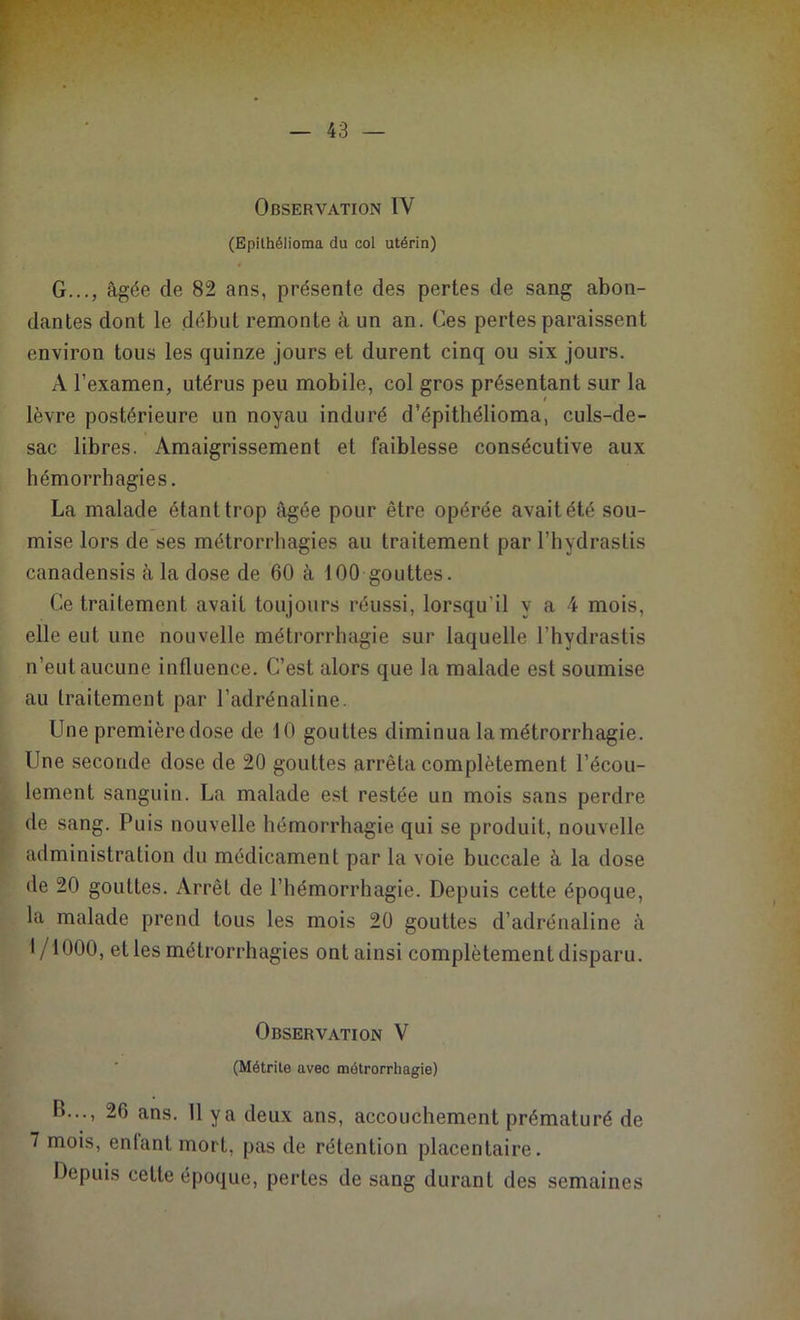 — 43 —

Observation IV

(Epithélioma du col utérin)

G..., âgée de 82 ans, présente des pertes de sang abondantes dont le début remonte à un an. Ces pertes paraissent environ tous les quinze jours et durent cinq ou six jours.

A l'examen, utérus peu mobile, col gros présentant sur la lèvre postérieure un noyau induré d'épithélioma, culs-de-sac libres. Amaigrissement et faiblesse consécutive aux hémorrhagies.

La malade étant trop âgée pour être opérée avait été soumise lors de ses métrorrhagies au traitement par l'hydrastis canadensis à la dose de 60 à 100 gouttes.

Ce traitement avait toujours réussi, lorsqu'il y a 4 mois, elle eut une nouvelle métrorrhagie sur laquelle l'hydrastis n'eut aucune influence. C'est alors que la malade est soumise au traitement par l'adrénaline.

Une première dose de 10 gouttes diminua la métrorrhagie. Une seconde dose de 20 gouttes arrêta complètement l'écoulement sanguin. La malade est restée un mois sans perdre de sang. Puis nouvelle hémorrhagie qui se produit, nouvelle administration du médicament par la voie buccale à la dose de 20 gouttes. Arrêt de l'hémorrhagie. Depuis cette époque, la malade prend tous les mois 20 gouttes d'adrénaline à 1/1000, et les métrorrhagies ont ainsi complètement disparu.

Observation V

(Métrite avec métrorrhagie)

B..., 26 ans. Il y a deux ans, accouchement prématuré de 7 mois, enfant mort, pas de rétention placentaire.

Depuis cette époque, pertes de sang durant des semaines